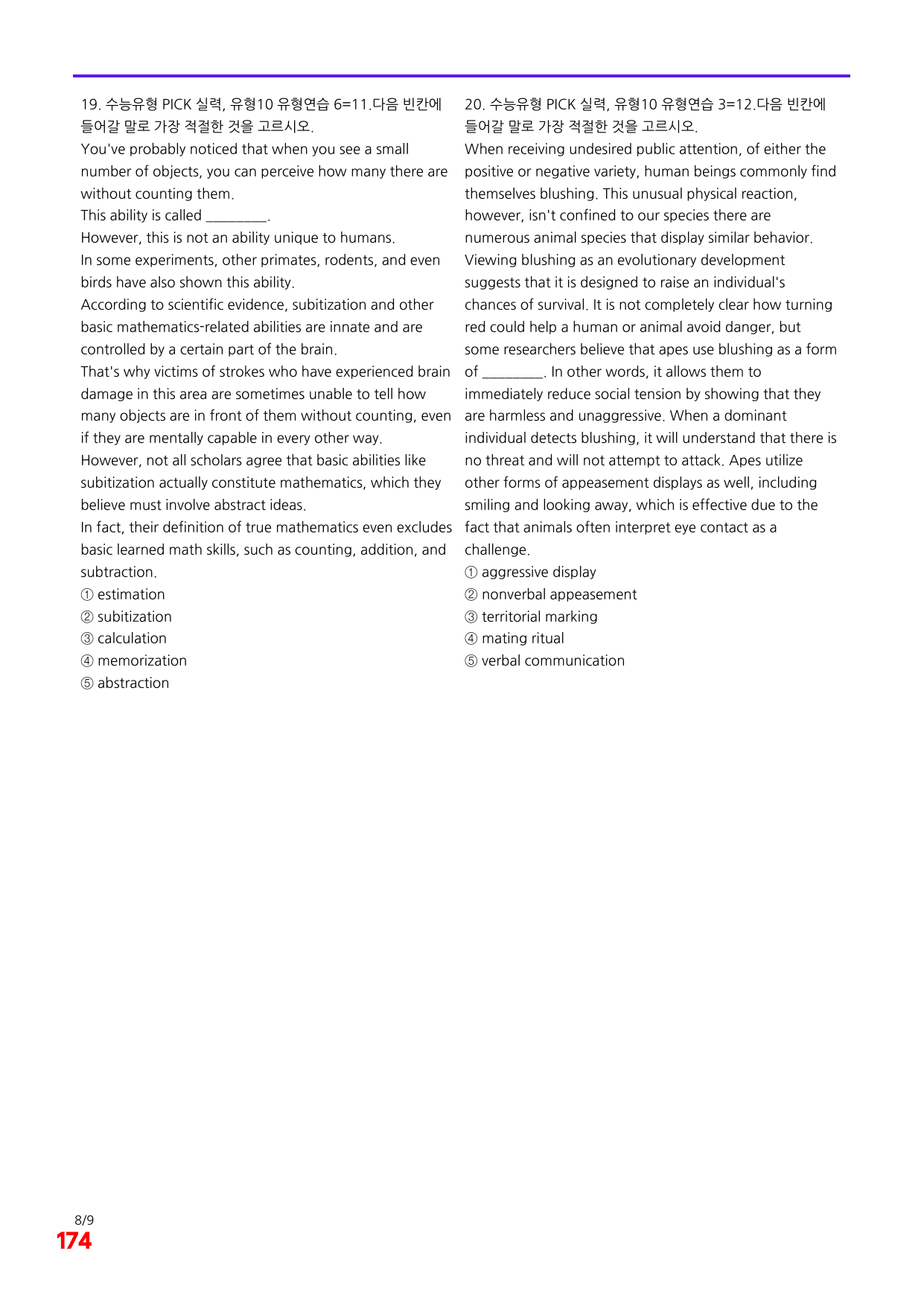 19. 수능유형 PICK 실력, 유형10 유형연습 6=11.다음 빈칸에 들어갈 말로 가장 적절한 것을 고르시오.

You've probably noticed that when you see a small number of objects, you can perceive how many there are without counting them.

This ability is called ____.

However, this is not an ability unique to humans.

In some experiments, other primates, rodents, and even birds have also shown this ability.

According to scientific evidence, subitization and other basic mathematics-related abilities are innate and are controlled by a certain part of the brain.

That's why victims of strokes who have experienced brain damage in this area are sometimes unable to tell how many objects are in front of them without counting, even if they are mentally capable in every other way.

However, not all scholars agree that basic abilities like subitization actually constitute mathematics, which they believe must involve abstract ideas.

In fact, their definition of true mathematics even excludes basic learned math skills, such as counting, addition, and subtraction.

① estimation
② subitization
③ calculation
④ memorization
⑤ abstraction

20. 수능유형 PICK 실력, 유형10 유형연습 3=12.다음 빈칸에 들어갈 말로 가장 적절한 것을 고르시오.

When receiving undesired public attention, of either the positive or negative variety, human beings commonly find themselves blushing. This unusual physical reaction, however, isn't confined to our species there are numerous animal species that display similar behavior. Viewing blushing as an evolutionary development suggests that it is designed to raise an individual's chances of survival. It is not completely clear how turning red could help a human or animal avoid danger, but some researchers believe that apes use blushing as a form of ____. In other words, it allows them to immediately reduce social tension by showing that they are harmless and unaggressive. When a dominant individual detects blushing, it will understand that there is no threat and will not attempt to attack. Apes utilize other forms of appeasement displays as well, including smiling and looking away, which is effective due to the fact that animals often interpret eye contact as a challenge.

① aggressive display
② nonverbal appeasement
③ territorial marking
④ mating ritual
⑤ verbal communication

8/9
174